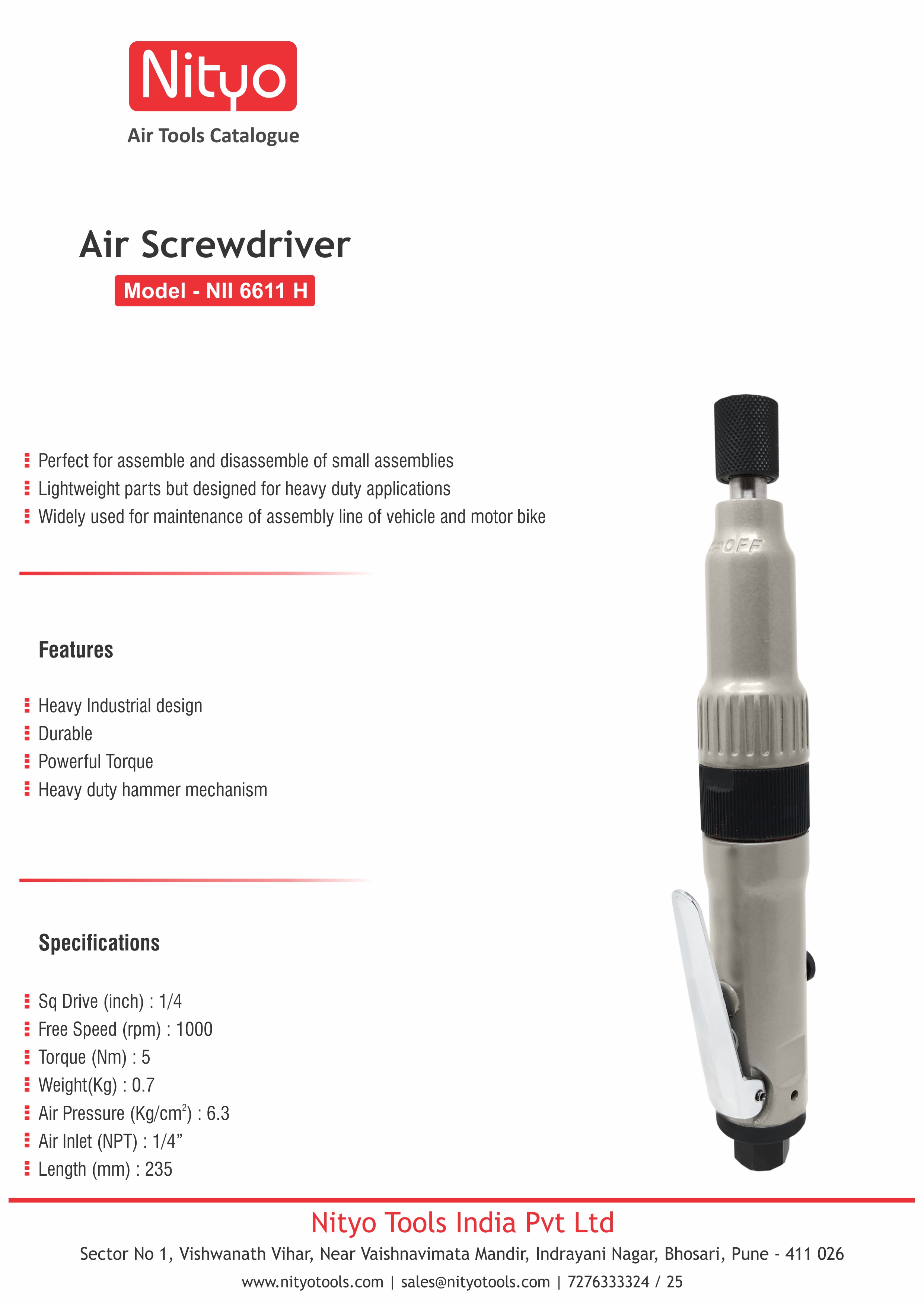 Nityo
Air Tools Catalogue

Air Screwdriver
Model - NII 6611 H

Perfect for assemble and disassemble of small assemblies
Lightweight parts but designed for heavy duty applications
Widely used for maintenance of assembly line of vehicle and motor bike

OFF

Features

Heavy Industrial design
Durable
Powerful Torque
Heavy duty hammer mechanism

Specifications

Sq Drive (inch) : 1/4
Free Speed (rpm) : 1000
Torque (Nm) : 5
Weight(Kg) : 0.7
Air Pressure (Kg/cm$^2$) : 6.3
Air Inlet (NPT) : 1/4”
Length (mm) : 235

Nityo Tools India Pvt Ltd
Sector No 1, Vishwanath Vihar, Near Vaishnavimata Mandir, Indrayani Nagar, Bhosari, Pune - 411 026
www.nityotools.com | sales@nityotools.com | 7276333324 / 25